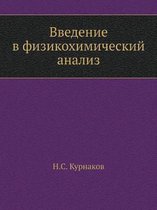 Введение в физикохимический анализ

Н.С. Курнаков